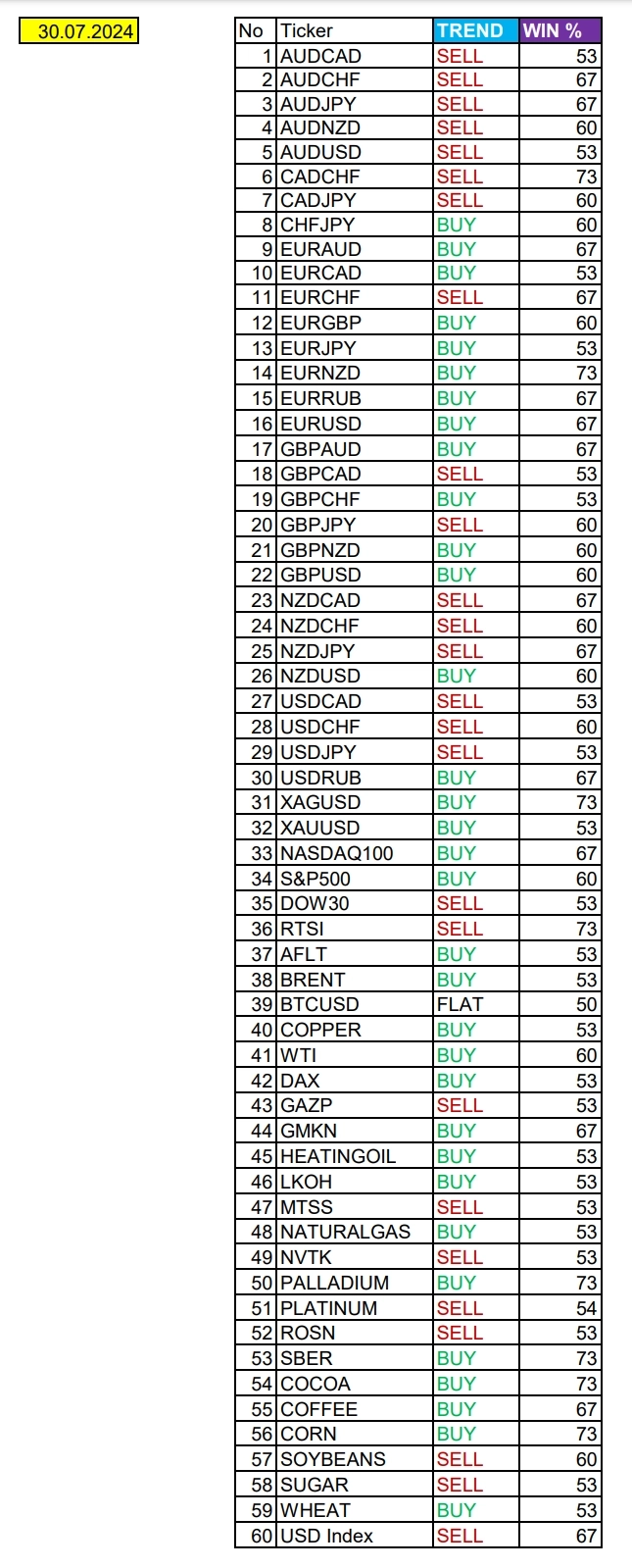 30.07.2024

| No | Ticker | TREND | WIN % |
|---|---|---|---|
| 1 | AUDCAD | SELL | 53 |
| 2 | AUDCHF | SELL | 67 |
| 3 | AUDJPY | SELL | 67 |
| 4 | AUDNZD | SELL | 60 |
| 5 | AUDUSD | SELL | 53 |
| 6 | CADCHF | SELL | 73 |
| 7 | CADJPY | SELL | 60 |
| 8 | CHFJPY | BUY | 60 |
| 9 | EURAUD | BUY | 67 |
| 10 | EURCAD | BUY | 53 |
| 11 | EURCHF | SELL | 67 |
| 12 | EURGBP | BUY | 60 |
| 13 | EURJPY | BUY | 53 |
| 14 | EURNZD | BUY | 73 |
| 15 | EURRUB | BUY | 67 |
| 16 | EURUSD | BUY | 67 |
| 17 | GBPAUD | BUY | 67 |
| 18 | GBPCAD | SELL | 53 |
| 19 | GBPCHF | BUY | 53 |
| 20 | GBPJPY | SELL | 60 |
| 21 | GBPNZD | BUY | 60 |
| 22 | GBPUSD | BUY | 60 |
| 23 | NZDCAD | SELL | 67 |
| 24 | NZDCHF | SELL | 60 |
| 25 | NZDJPY | SELL | 67 |
| 26 | NZDUSD | BUY | 60 |
| 27 | USDCAD | SELL | 53 |
| 28 | USDCHF | SELL | 60 |
| 29 | USDJPY | SELL | 53 |
| 30 | USDRUB | BUY | 67 |
| 31 | XAGUSD | BUY | 73 |
| 32 | XAUUSD | BUY | 53 |
| 33 | NASDAQ100 | BUY | 67 |
| 34 | S&P500 | BUY | 60 |
| 35 | DOW30 | SELL | 53 |
| 36 | RTSI | SELL | 73 |
| 37 | AFLT | BUY | 53 |
| 38 | BRENT | BUY | 53 |
| 39 | BTCUSD | FLAT | 50 |
| 40 | COPPER | BUY | 53 |
| 41 | WTI | BUY | 60 |
| 42 | DAX | BUY | 53 |
| 43 | GAZP | SELL | 53 |
| 44 | GMKN | BUY | 67 |
| 45 | HEATINGOIL | BUY | 53 |
| 46 | LKOH | BUY | 53 |
| 47 | MTSS | SELL | 53 |
| 48 | NATURALGAS | BUY | 53 |
| 49 | NVTK | SELL | 53 |
| 50 | PALLADIUM | BUY | 73 |
| 51 | PLATINUM | SELL | 54 |
| 52 | ROSN | SELL | 53 |
| 53 | SBER | BUY | 73 |
| 54 | COCOA | BUY | 73 |
| 55 | COFFEE | BUY | 67 |
| 56 | CORN | BUY | 73 |
| 57 | SOYBEANS | SELL | 60 |
| 58 | SUGAR | SELL | 53 |
| 59 | WHEAT | BUY | 53 |
| 60 | USD Index | SELL | 67 |